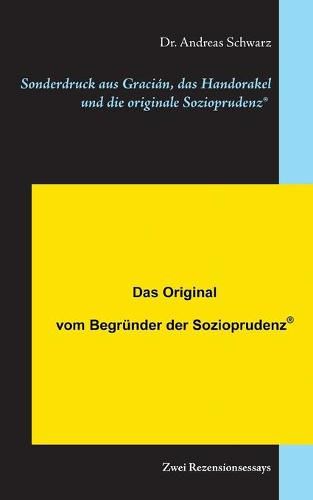 Dr. Andreas Schwarz

Sonderdruck aus Gracián, das Handorakel und die originale Sozioprudenz®

Das Original

vom Begründer der Sozioprudenz®

Zwei Rezensionsessays